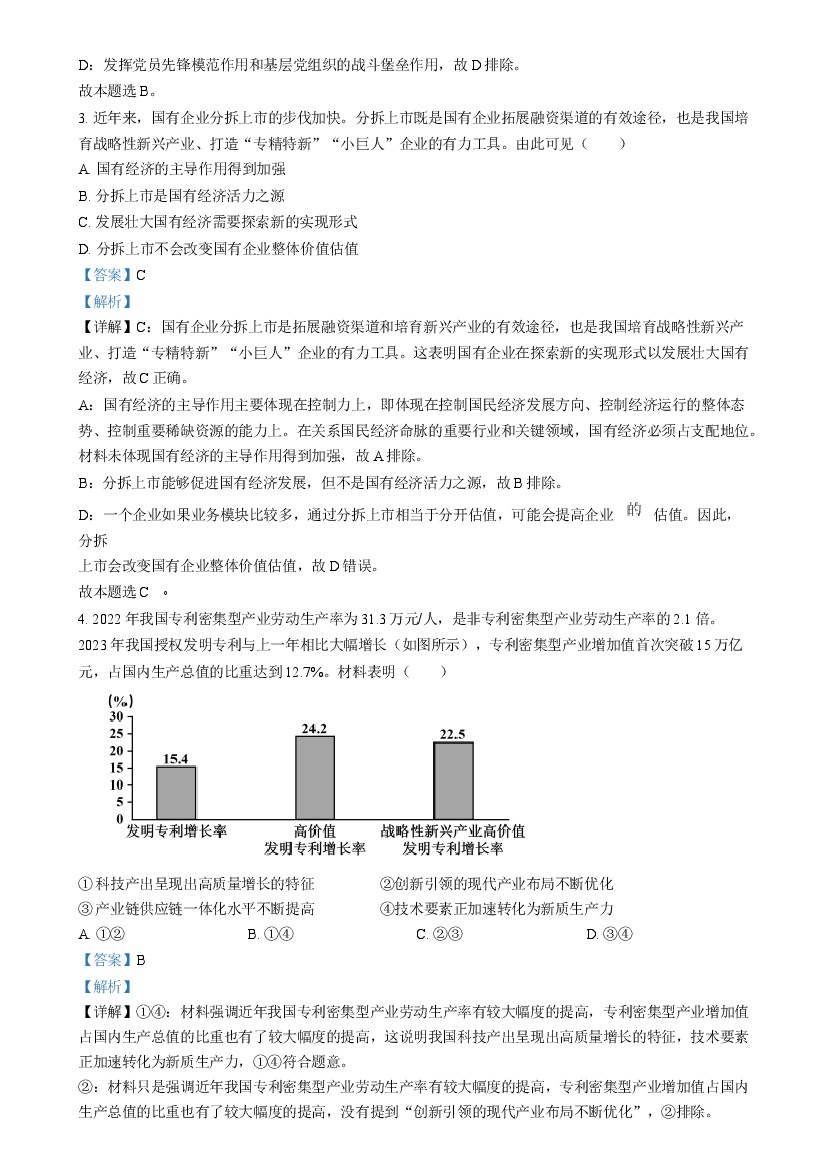 D：发挥党员先锋模范作用和基层党组织的战斗堡垒作用，故D排除。

故本题选B。

3.近年来，国有企业分拆上市的步伐加快。分拆上市既是国有企业拓展融资渠道的有效途径，也是我国培育战略性新兴产业、打造“专精特新”“小巨人”企业的有力工具。由此可见（　　）

A.国有经济的主导作用得到加强

B.分拆上市是国有经济活力之源

C.发展壮大国有经济需要探索新的实现形式

D.分拆上市不会改变国有企业整体价值估值

【答案】C

【解析】

【详解】C：国有企业分拆上市是拓展融资渠道和培育新兴产业的有效途径，也是我国培育战略性新兴产业、打造“专精特新”“小巨人”企业的有力工具。这表明国有企业在探索新的实现形式以发展壮大国有经济，故C正确。

A：国有经济的主导作用主要体现在控制力上，即体现在控制国民经济发展方向、控制经济运行的整体态势、控制重要稀缺资源的能力上。在关系国民经济命脉的重要行业和关键领域，国有经济必须占支配地位。材料未体现国有经济的主导作用得到加强，故A排除。

B：分拆上市能够促进国有经济发展，但不是国有经济活力之源，故B排除。

D：一个企业如果业务模块比较多，通过分拆上市相当于分开估值，可能会提高企业的估值。因此，分拆上市会改变国有企业整体价值估值，故D错误。

故本题选C。

4.2022年我国专利密集型产业劳动生产率为31.3万元/人，是非专利密集型产业劳动生产率的2.1倍。2023年我国授权发明专利与上一年相比大幅增长（如图所示），专利密集型产业增加值首次突破15万亿元，占国内生产总值的比重达到12.7%。材料表明（　　）

(%)
30
25
20
15
10
5
0
15.4
24.2
22.5
发明专利增长率
高价值
发明专利增长率
战略性新兴产业高价值
发明专利增长率

①科技产出呈现出高质量增长的特征　②创新引领的现代产业布局不断优化

③产业链供应链一体化水平不断提高　④技术要素正加速转化为新质生产力

A.①②　B.①④　C.②③　D.③④

【答案】B

【解析】

【详解】①④：材料强调近年我国专利密集型产业劳动生产率有较大幅度的提高，专利密集型产业增加值占国内生产总值的比重也有了较大幅度的提高，这说明我国科技产出呈现出高质量增长的特征，技术要素正加速转化为新质生产力，①④符合题意。

②：材料只是强调近年我国专利密集型产业劳动生产率有较大幅度的提高，专利密集型产业增加值占国内生产总值的比重也有了较大幅度的提高，没有提到“创新引领的现代产业布局不断优化”，②排除。